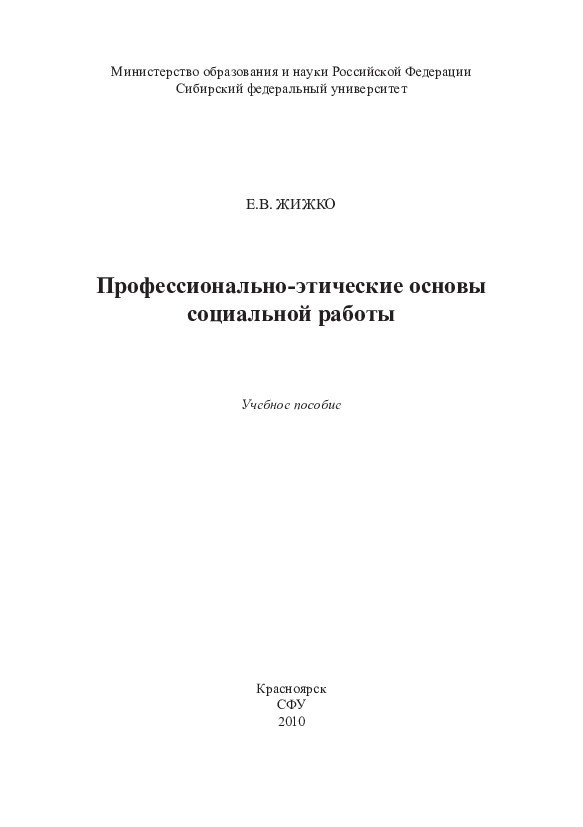 Министерство образования и науки Российской Федерации
Сибирский федеральный университет

Е.В. ЖИЖКО

Профессионально-этические основы
социальной работы

Учебное пособие

Красноярск
СФУ
2010